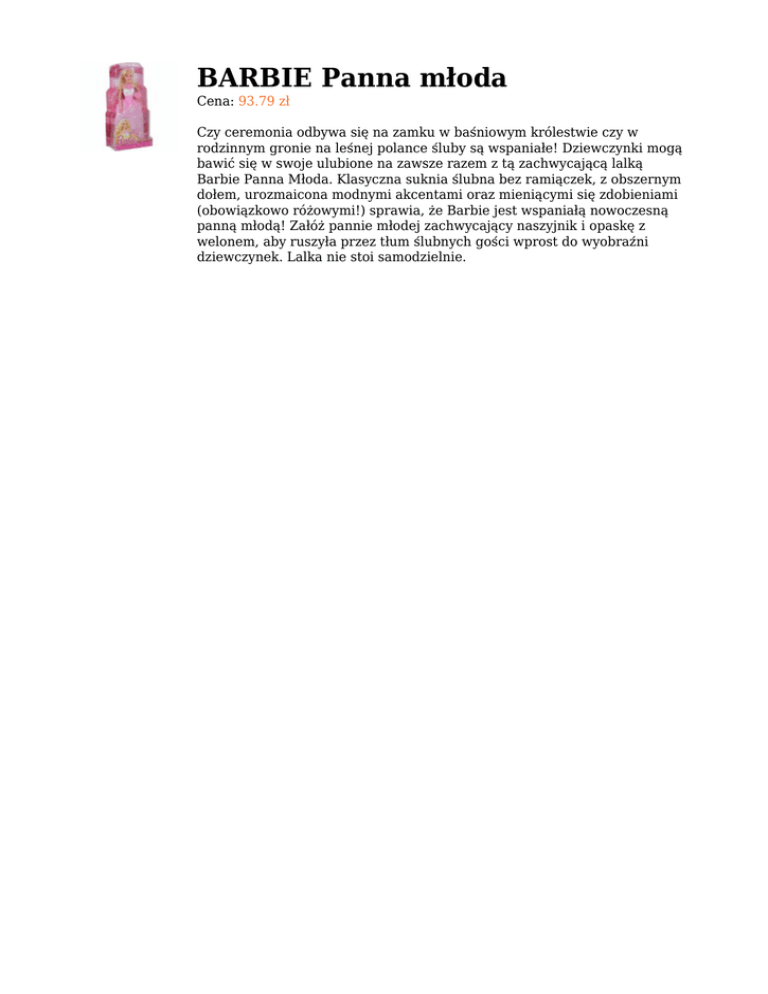 BARBIE Panna młoda

Cena: 93.79 zł

Czy ceremonia odbywa się na zamku w baśniowym królestwie czy w rodzinnym gronie na leśnej polance śluby są wspaniałe! Dziewczynki mogą bawić się w swoje ulubione na zawsze razem z tą zachwycającą lalką Barbie Panna Młoda. Klasyczna suknia ślubna bez ramiączek, z obszernym dołem, urozmaicona modnymi akcentami oraz mieniącymi się zdobieniami (obowiązkowo różowymi!) sprawia, że Barbie jest wspaniałą nowoczesną panną młodą! Załóż pannie młodej zachwycający naszyjnik i opaskę z welonem, aby ruszyła przez tłum ślubnych gości wprost do wyobraźni dziewczynek. Lalka nie stoi samodzielnie.